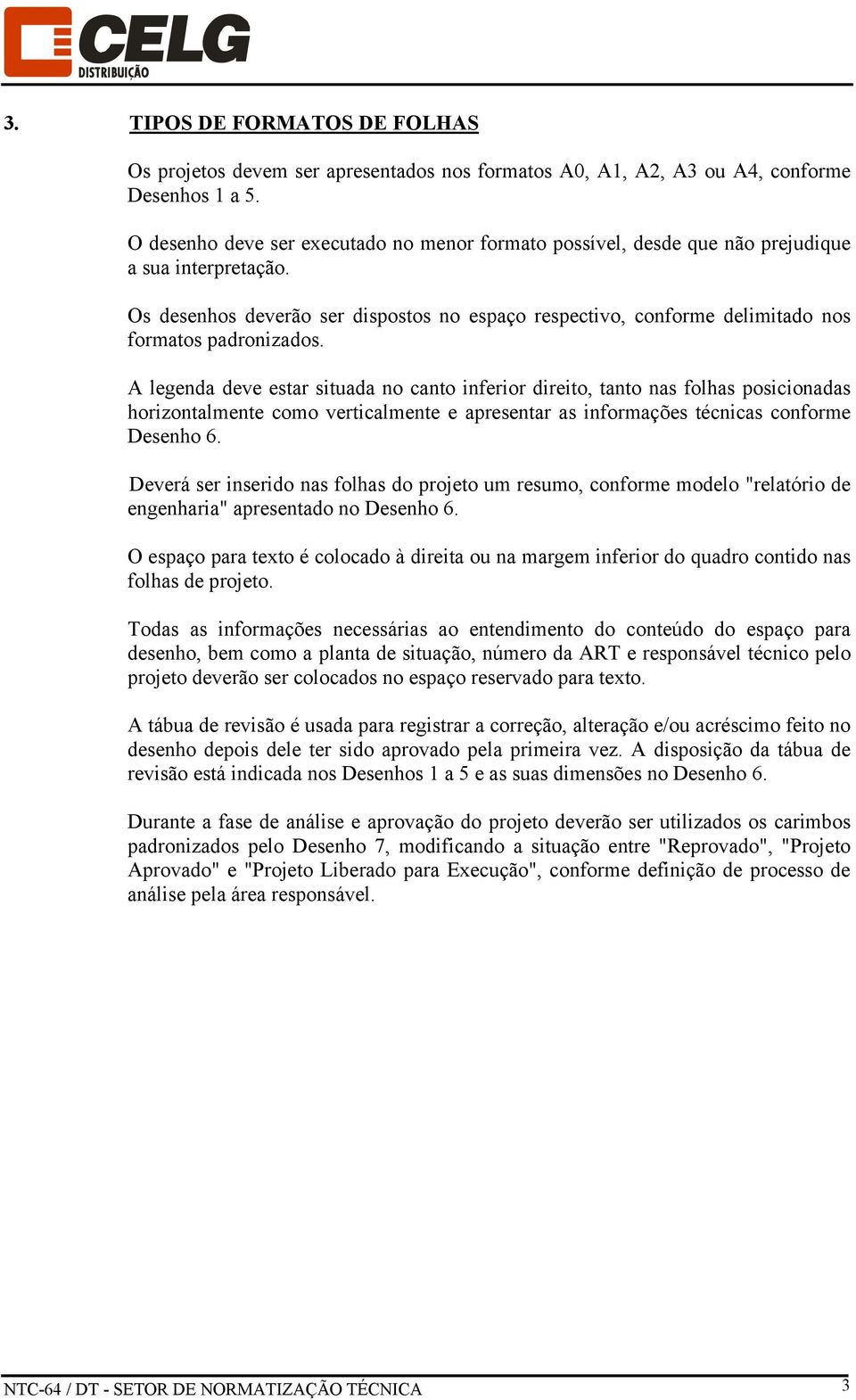 CELG
DISTRIBUIÇÃO

3. TIPOS DE FORMATOS DE FOLHAS

Os projetos devem ser apresentados nos formatos A0, A1, A2, A3 ou A4, conforme Desenhos 1 a 5.

O desenho deve ser executado no menor formato possível, desde que não prejudique a sua interpretação.

Os desenhos deverão ser dispostos no espaço respectivo, conforme delimitado nos formatos padronizados.

A legenda deve estar situada no canto inferior direito, tanto nas folhas posicionadas horizontalmente como verticalmente e apresentar as informações técnicas conforme Desenho 6.

Deverá ser inserido nas folhas do projeto um resumo, conforme modelo "relatório de engenharia" apresentado no Desenho 6.

O espaço para texto é colocado à direita ou na margem inferior do quadro contido nas folhas de projeto.

Todas as informações necessárias ao entendimento do conteúdo do espaço para desenho, bem como a planta de situação, número da ART e responsável técnico pelo projeto deverão ser colocados no espaço reservado para texto.

A tábua de revisão é usada para registrar a correção, alteração e/ou acréscimo feito no desenho depois dele ter sido aprovado pela primeira vez. A disposição da tábua de revisão está indicada nos Desenhos 1 a 5 e as suas dimensões no Desenho 6.

Durante a fase de análise e aprovação do projeto deverão ser utilizados os carimbos padronizados pelo Desenho 7, modificando a situação entre "Reprovado", "Projeto Aprovado" e "Projeto Liberado para Execução", conforme definição de processo de análise pela área responsável.

NTC-64 / DT - SETOR DE NORMATIZAÇÃO TÉCNICA 3